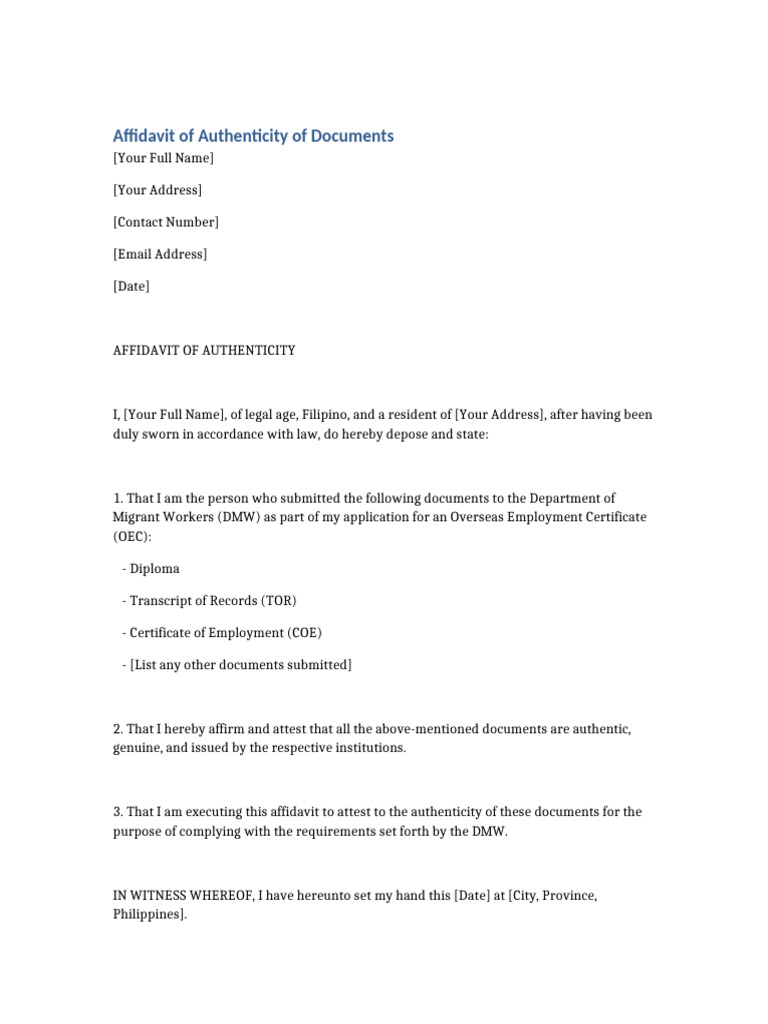 Affidavit of Authenticity of Documents

[Your Full Name]

[Your Address]

[Contact Number]

[Email Address]

[Date]

AFFIDAVIT OF AUTHENTICITY

I, [Your Full Name], of legal age, Filipino, and a resident of [Your Address], after having been duly sworn in accordance with law, do hereby depose and state:

1. That I am the person who submitted the following documents to the Department of Migrant Workers (DMW) as part of my application for an Overseas Employment Certificate (OEC):

- Diploma

- Transcript of Records (TOR)

- Certificate of Employment (COE)

- [List any other documents submitted]

2. That I hereby affirm and attest that all the above-mentioned documents are authentic, genuine, and issued by the respective institutions.

3. That I am executing this affidavit to attest to the authenticity of these documents for the purpose of complying with the requirements set forth by the DMW.

IN WITNESS WHEREOF, I have hereunto set my hand this [Date] at [City, Province, Philippines].